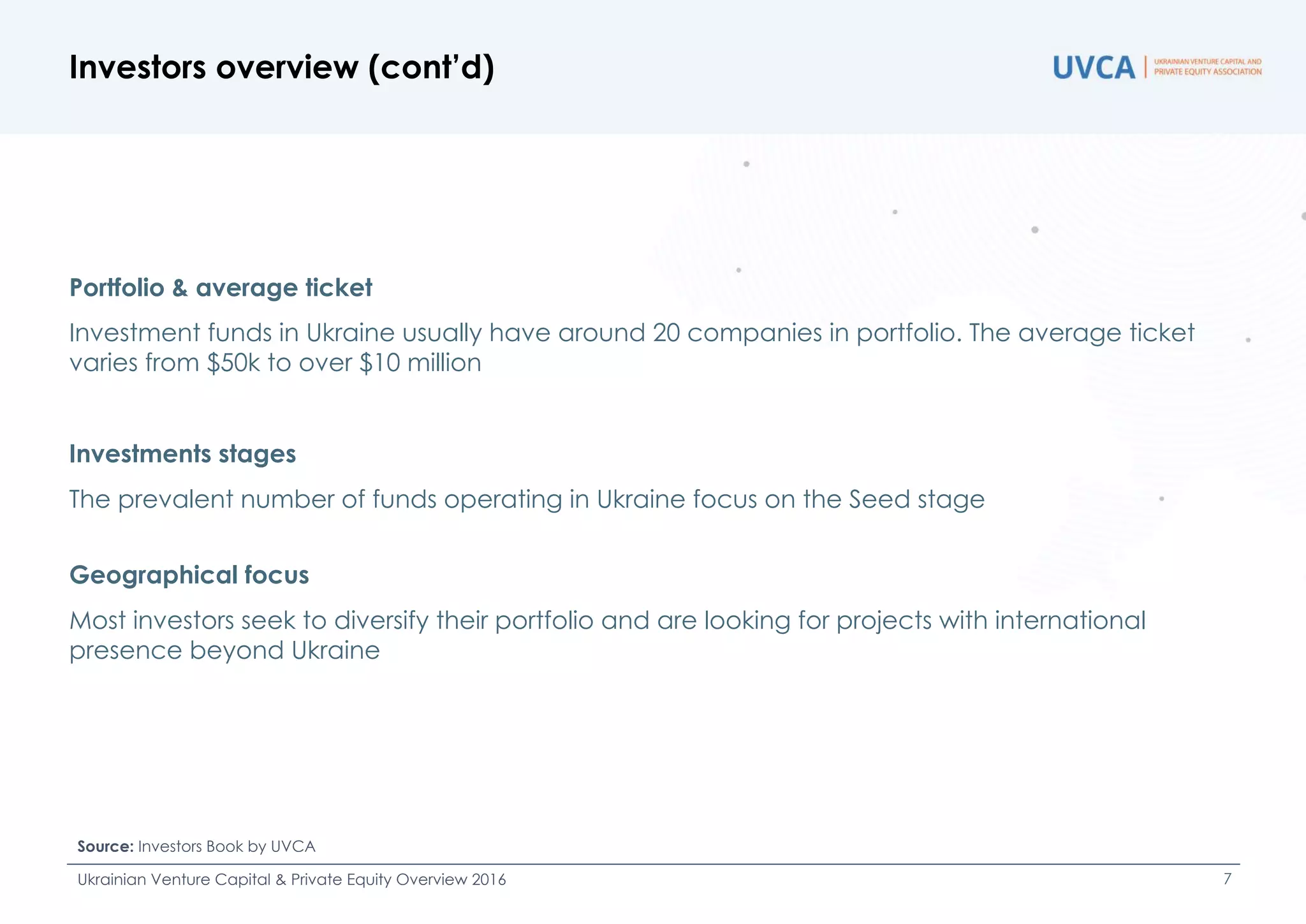 Investors overview (cont'd)

UVCA | UKRAINIAN VENTURE CAPITAL AND PRIVATE EQUITY ASSOCIATION

Portfolio & average ticket

Investment funds in Ukraine usually have around 20 companies in portfolio. The average ticket varies from \$50k to over \$10 million

Investments stages

The prevalent number of funds operating in Ukraine focus on the Seed stage

Geographical focus

Most investors seek to diversify their portfolio and are looking for projects with international presence beyond Ukraine

Source: Investors Book by UVCA

Ukrainian Venture Capital & Private Equity Overview 2016

7